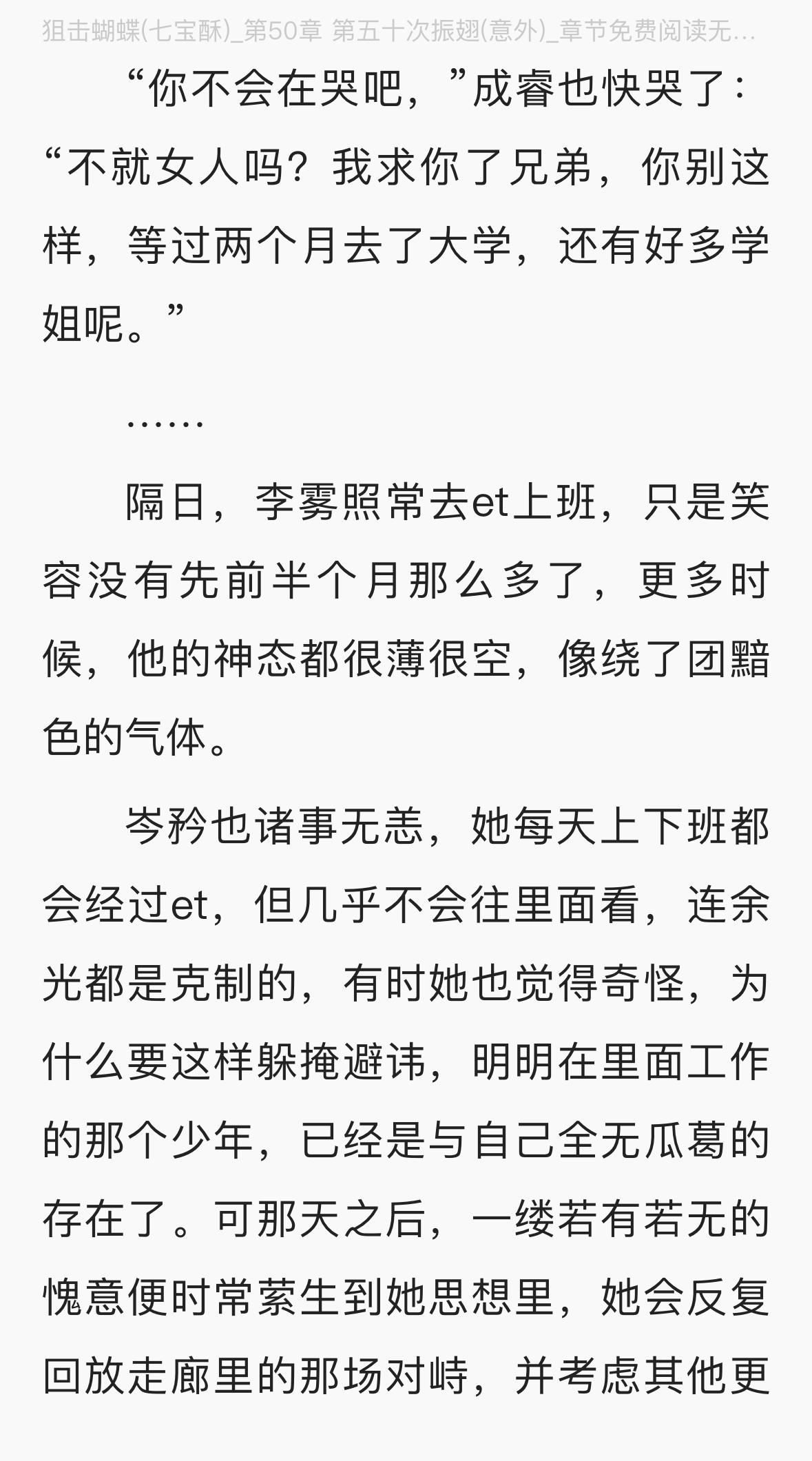 狙击蝴蝶(七宝酥)_第50章 第五十次振翅(意外)_章节免费阅读无...

“你不会在哭吧，”成睿也快哭了：“不就女人吗？我求你了兄弟，你别这样，等过两个月去了大学，还有好多学姐呢。”

……

隔日，李雾照常去et上班，只是笑容没有先前半个月那么多了，更多时候，他的神态都很薄很空，像绕了团黯色的气体。

岑矜也诸事无恙，她每天上下班都会经过et，但几乎不会往里面看，连余光都是克制的，有时她也觉得奇怪，为什么要这样躲掩避讳，明明在里面工作的那个少年，已经是与自己全无瓜葛的存在了。可那天之后，一缕若有若无的愧意便时常萦生到她思想里，她会反复回放走廊里的那场对峙，并考虑其他更